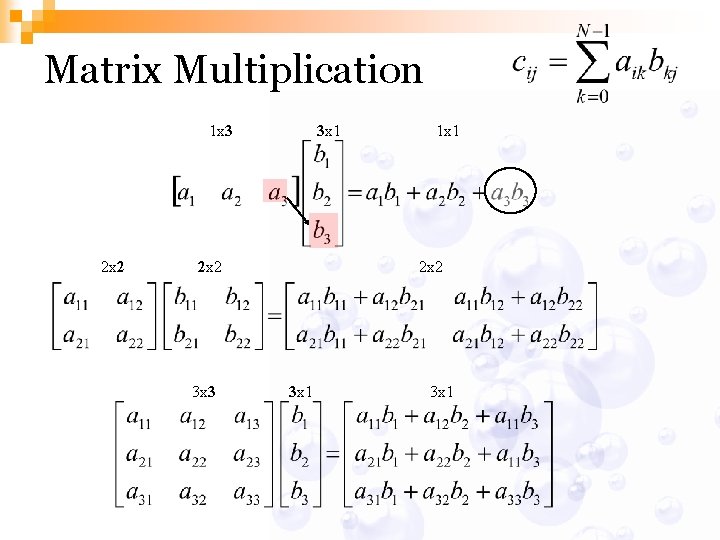 Matrix Multiplication

$c_{ij} = \sum_{k=0}^{N-1} a_{ik} b_{kj}$

1x3 3x1 1x1

$\begin{bmatrix} a_1 & a_2 & a_3 \end{bmatrix} \begin{bmatrix} b_1 \\ b_2 \\ b_3 \end{bmatrix} = a_1 b_1 + a_2 b_2 + a_3 b_3$

2x2 2x2 2x2

$\begin{bmatrix} a_{11} & a_{12} \\ a_{21} & a_{22} \end{bmatrix} \begin{bmatrix} b_{11} & b_{12} \\ b_{21} & b_{22} \end{bmatrix} = \begin{bmatrix} a_{11}b_{11} + a_{12}b_{21} & a_{11}b_{12} + a_{12}b_{22} \\ a_{21}b_{11} + a_{22}b_{21} & a_{21}b_{12} + a_{22}b_{22} \end{bmatrix}$

3x3 3x1 3x1

$\begin{bmatrix} a_{11} & a_{12} & a_{13} \\ a_{21} & a_{22} & a_{23} \\ a_{31} & a_{32} & a_{33} \end{bmatrix} \begin{bmatrix} b_1 \\ b_2 \\ b_3 \end{bmatrix} = \begin{bmatrix} a_{11}b_1 + a_{12}b_2 + a_{11}b_3 \\ a_{21}b_1 + a_{22}b_2 + a_{11}b_3 \\ a_{31}b_1 + a_{32}b_2 + a_{33}b_3 \end{bmatrix}$